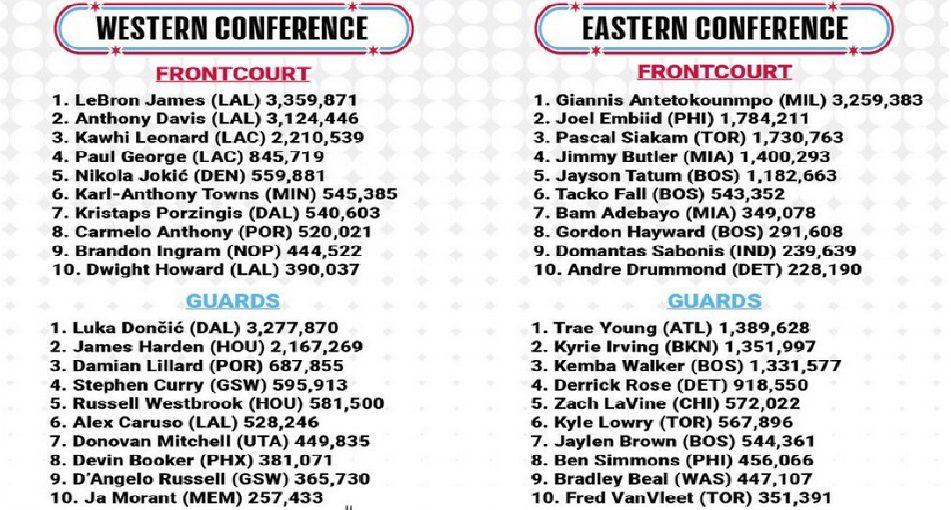 WESTERN CONFERENCE

FRONTCOURT

1. LeBron James (LAL) 3,359,871
2. Anthony Davis (LAL) 3,124,446
3. Kawhi Leonard (LAC) 2,210,539
4. Paul George (LAC) 845,719
5. Nikola Jokić (DEN) 559,881
6. Karl-Anthony Towns (MIN) 545,385
7. Kristaps Porzingis (DAL) 540,603
8. Carmelo Anthony (POR) 520,021
9. Brandon Ingram (NOP) 444,522
10. Dwight Howard (LAL) 390,037

GUARDS

1. Luka Dončić (DAL) 3,277,870
2. James Harden (HOU) 2,167,269
3. Damian Lillard (POR) 687,855
4. Stephen Curry (GSW) 595,913
5. Russell Westbrook (HOU) 581,500
6. Alex Caruso (LAL) 528,246
7. Donovan Mitchell (UTA) 449,835
8. Devin Booker (PHX) 381,071
9. D'Angelo Russell (GSW) 365,730
10. Ja Morant (MEM) 257,433

EASTERN CONFERENCE

FRONTCOURT

1. Giannis Antetokounmpo (MIL) 3,259,383
2. Joel Embiid (PHI) 1,784,211
3. Pascal Siakam (TOR) 1,730,763
4. Jimmy Butler (MIA) 1,400,293
5. Jayson Tatum (BOS) 1,182,663
6. Tacko Fall (BOS) 543,352
7. Bam Adebayo (MIA) 349,078
8. Gordon Hayward (BOS) 291,608
9. Domantas Sabonis (IND) 239,639
10. Andre Drummond (DET) 228,190

GUARDS

1. Trae Young (ATL) 1,389,628
2. Kyrie Irving (BKN) 1,351,997
3. Kemba Walker (BOS) 1,331,577
4. Derrick Rose (DET) 918,550
5. Zach LaVine (CHI) 572,022
6. Kyle Lowry (TOR) 567,896
7. Jaylen Brown (BOS) 544,361
8. Ben Simmons (PHI) 456,066
9. Bradley Beal (WAS) 447,107
10. Fred VanVleet (TOR) 351,391